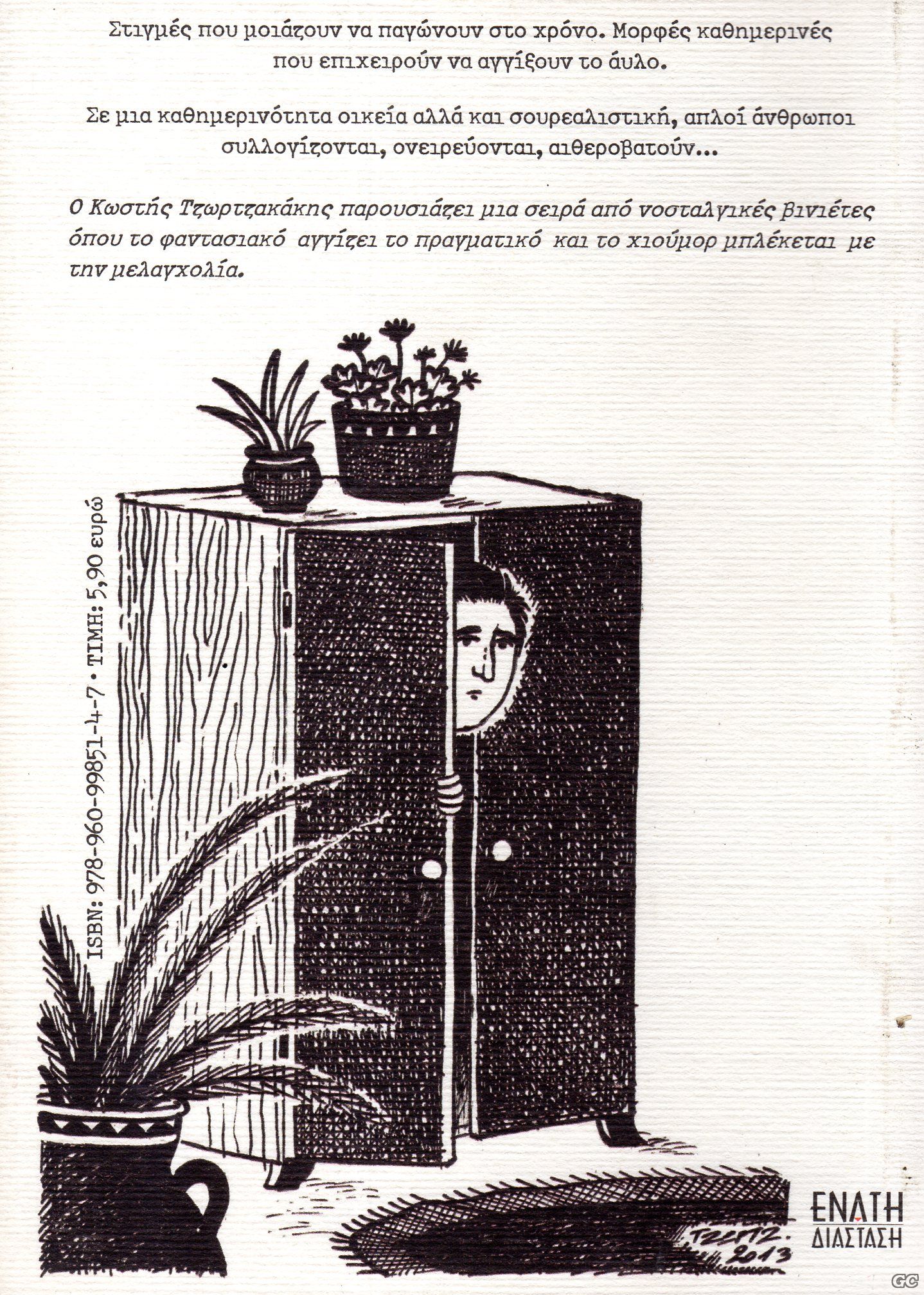 Στιγμές που μοιάζουν να παγώνουν στο χρόνο. Μορφές καθημερινές που επιχειρούν να αγγίξουν το άυλο.

Σε μια καθημερινότητα οικεία αλλά και σουρεαλιστική, απλοί άνθρωποι συλλογίζονται, ονειρεύονται, αιθεροβατούν...

Ο Κωστής Τζωρτζακάκης παρουσιάζει μια σειρά από νοσταλγικές βινιέτες όπου το φαντασιακό αγγίζει το πραγματικό και το χιούμορ μπλέκεται με την μελαγχολία.

ISBN: 978-960-99851-4-7 • ΤΙΜΗ: 5,90 ευρώ

ΤΖΩΡΤΖ. 2013

ΕΝΑΤΗ
ΔΙΑΣΤΑΣΗ

GC